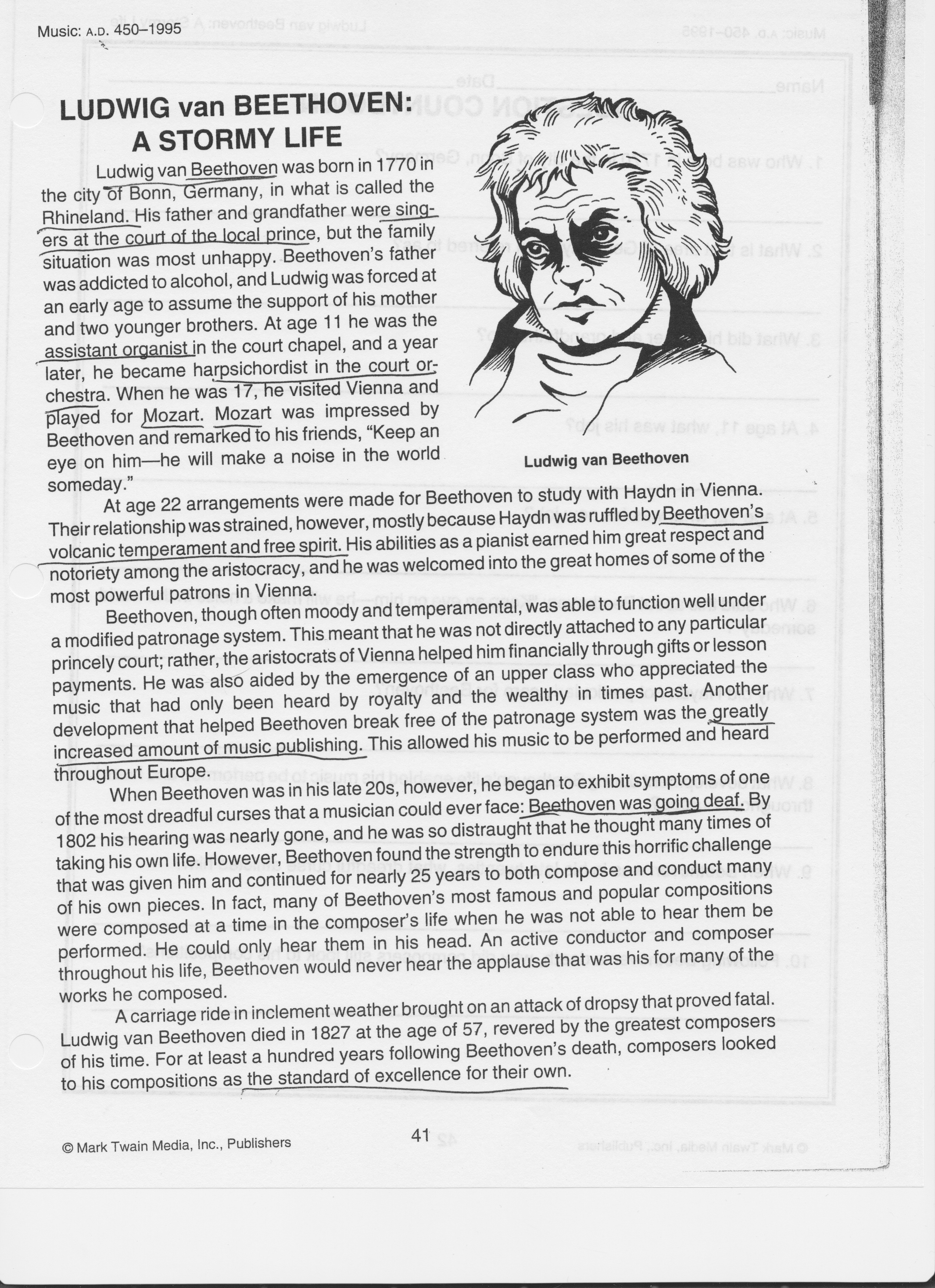 Music: A.D. 450–1995

LUDWIG van BEETHOVEN:
A STORMY LIFE

Ludwig van Beethoven was born in 1770 in the city of Bonn, Germany, in what is called the Rhineland. His father and grandfather were singers at the court of the local prince, but the family situation was most unhappy. Beethoven's father was addicted to alcohol, and Ludwig was forced at an early age to assume the support of his mother and two younger brothers. At age 11 he was the assistant organist in the court chapel, and a year later, he became harpsichordist in the court orchestra. When he was 17, he visited Vienna and played for Mozart. Mozart was impressed by Beethoven and remarked to his friends, "Keep an eye on him—he will make a noise in the world someday."

Ludwig van Beethoven

At age 22 arrangements were made for Beethoven to study with Haydn in Vienna. Their relationship was strained, however, mostly because Haydn was ruffled by Beethoven's volcanic temperament and free spirit. His abilities as a pianist earned him great respect and notoriety among the aristocracy, and he was welcomed into the great homes of some of the most powerful patrons in Vienna.

Beethoven, though often moody and temperamental, was able to function well under a modified patronage system. This meant that he was not directly attached to any particular princely court; rather, the aristocrats of Vienna helped him financially through gifts or lesson payments. He was also aided by the emergence of an upper class who appreciated the music that had only been heard by royalty and the wealthy in times past. Another development that helped Beethoven break free of the patronage system was the greatly increased amount of music publishing. This allowed his music to be performed and heard throughout Europe.

When Beethoven was in his late 20s, however, he began to exhibit symptoms of one of the most dreadful curses that a musician could ever face: Beethoven was going deaf. By 1802 his hearing was nearly gone, and he was so distraught that he thought many times of taking his own life. However, Beethoven found the strength to endure this horrific challenge that was given him and continued for nearly 25 years to both compose and conduct many of his own pieces. In fact, many of Beethoven's most famous and popular compositions were composed at a time in the composer's life when he was not able to hear them be performed. He could only hear them in his head. An active conductor and composer throughout his life, Beethoven would never hear the applause that was his for many of the works he composed.

A carriage ride in inclement weather brought on an attack of dropsy that proved fatal. Ludwig van Beethoven died in 1827 at the age of 57, revered by the greatest composers of his time. For at least a hundred years following Beethoven's death, composers looked to his compositions as the standard of excellence for their own.

© Mark Twain Media, Inc., Publishers

41